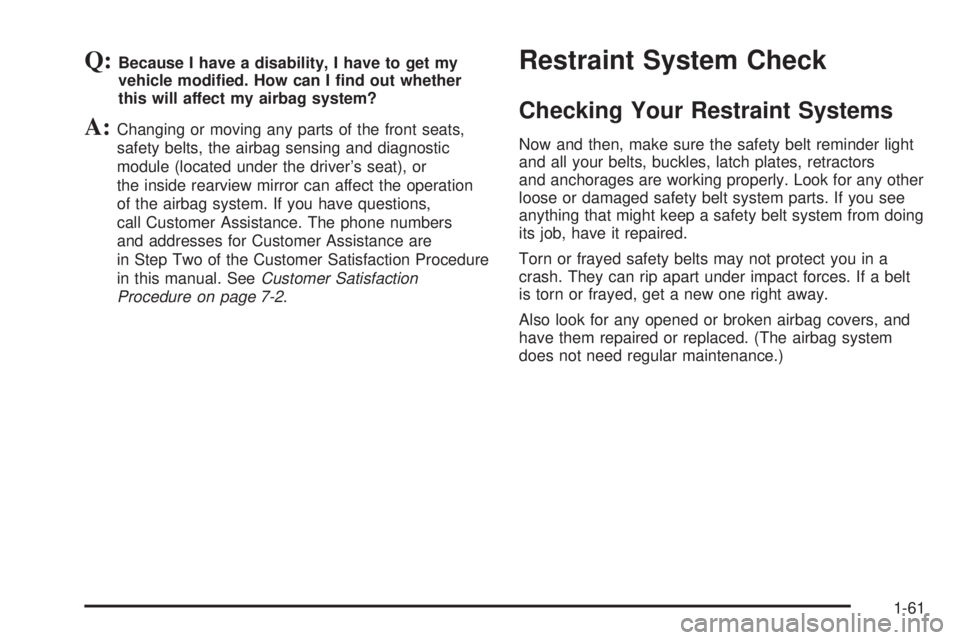 Q: Because I have a disability, I have to get my vehicle modified. How can I find out whether this will affect my airbag system?

A: Changing or moving any parts of the front seats, safety belts, the airbag sensing and diagnostic module (located under the driver's seat), or the inside rearview mirror can affect the operation of the airbag system. If you have questions, call Customer Assistance. The phone numbers and addresses for Customer Assistance are in Step Two of the Customer Satisfaction Procedure in this manual. See Customer Satisfaction Procedure on page 7-2.

Restraint System Check

Checking Your Restraint Systems

Now and then, make sure the safety belt reminder light and all your belts, buckles, latch plates, retractors and anchorages are working properly. Look for any other loose or damaged safety belt system parts. If you see anything that might keep a safety belt system from doing its job, have it repaired.

Torn or frayed safety belts may not protect you in a crash. They can rip apart under impact forces. If a belt is torn or frayed, get a new one right away.

Also look for any opened or broken airbag covers, and have them repaired or replaced. (The airbag system does not need regular maintenance.)

1-61

carmanualsonline.info